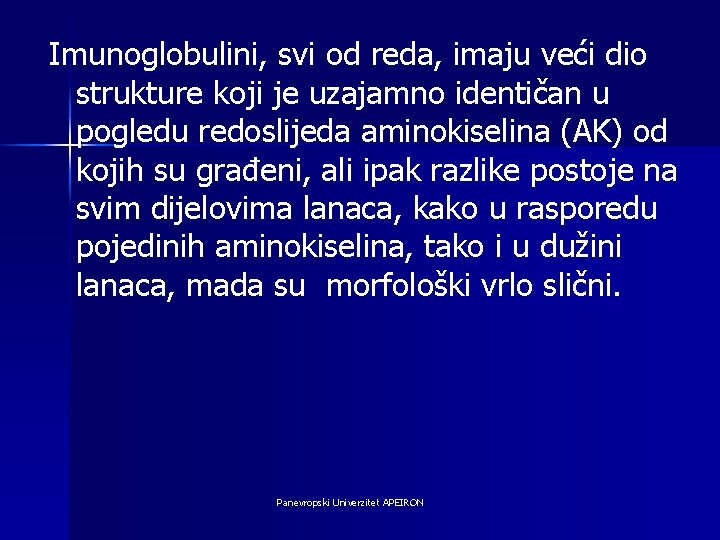 Imunoglobulini, svi od reda, imaju veći dio strukture koji je uzajamno identičan u pogledu redoslijeda aminokiselina (AK) od kojih su građeni, ali ipak razlike postoje na svim dijelovima lanaca, kako u rasporedu pojedinih aminokiselina, tako i u dužini lanaca, mada su  morfološki vrlo slični.

Panevropski Univerzitet APEIRON